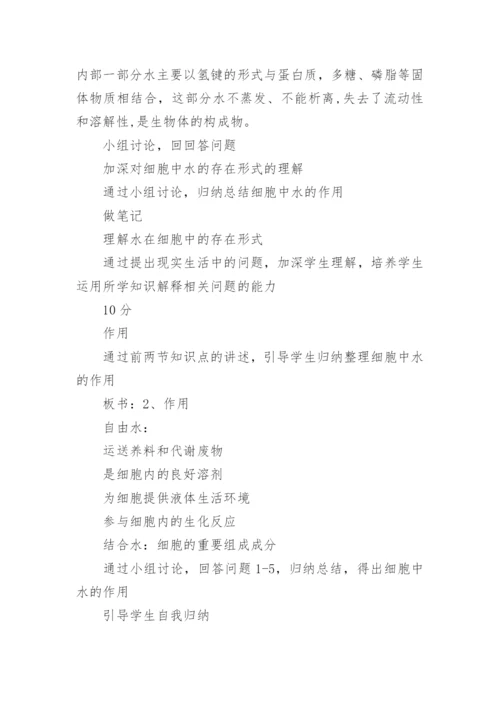 内部一部分水主要以氢键的形式与蛋白质，多糖、磷脂等固体物质相结合，这部分水不蒸发、不能析离,失去了流动性和溶解性,是生物体的构成物。

小组讨论，回回答问题

加深对细胞中水的存在形式的理解

通过小组讨论，归纳总结细胞中水的作用

做笔记

理解水在细胞中的存在形式

通过提出现实生活中的问题，加深学生理解，培养学生运用所学知识解释相关问题的能力

10分

作用

通过前两节知识点的讲述，引导学生归纳整理细胞中水的作用

板书：2、作用

自由水：

运送养料和代谢废物

是细胞内的良好溶剂

为细胞提供液体生活环境

参与细胞内的生化反应

结合水：细胞的重要组成成分

通过小组讨论，回答问题1-5，归纳总结，得出细胞中水的作用

引导学生自我归纳